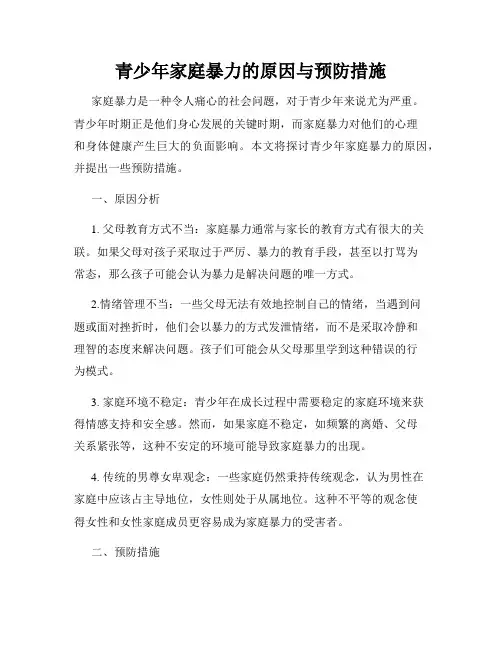 青少年家庭暴力的原因与预防措施

家庭暴力是一种令人痛心的社会问题，对于青少年来说尤为严重。青少年时期正是他们身心发展的关键时期，而家庭暴力对他们的心理和身体健康产生巨大的负面影响。本文将探讨青少年家庭暴力的原因，并提出一些预防措施。

一、原因分析

1. 父母教育方式不当：家庭暴力通常与家长的教育方式有很大的关联。如果父母对孩子采取过于严厉、暴力的教育手段，甚至以打骂为常态，那么孩子可能会认为暴力是解决问题的唯一方式。

2.情绪管理不当：一些父母无法有效地控制自己的情绪，当遇到问题或面对挫折时，他们会以暴力的方式发泄情绪，而不是采取冷静和理智的态度来解决问题。孩子们可能会从父母那里学到这种错误的行为模式。

3. 家庭环境不稳定：青少年在成长过程中需要稳定的家庭环境来获得情感支持和安全感。然而，如果家庭不稳定，如频繁的离婚、父母关系紧张等，这种不安定的环境可能导致家庭暴力的出现。

4. 传统的男尊女卑观念：一些家庭仍然秉持传统观念，认为男性在家庭中应该占主导地位，女性则处于从属地位。这种不平等的观念使得女性和女性家庭成员更容易成为家庭暴力的受害者。

二、预防措施